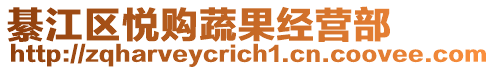 綦江区悦购蔬果经营部
http://zqharveycrich1.cn.coovee.com